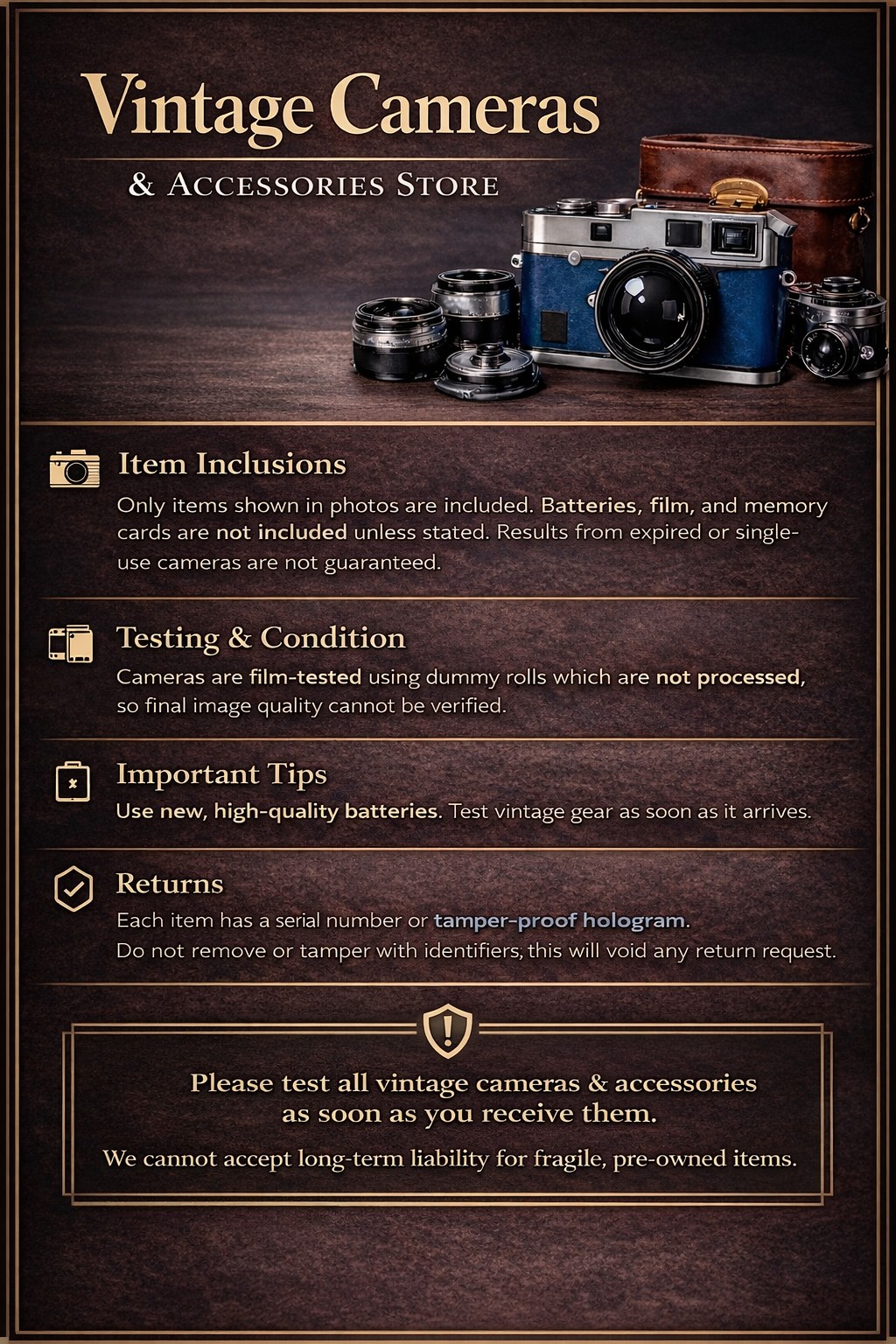 Vintage Cameras

& Accessories Store

Item Inclusions

Only items shown in photos are included. Batteries, film, and memory cards are not included unless stated. Results from expired or single-use cameras are not guaranteed.

Testing & Condition

Cameras are film-tested using dummy rolls which are not processed, so final image quality cannot be verified.

Important Tips

Use new, high-quality batteries. Test vintage gear as soon as it arrives.

Returns

Each item has a serial number or tamper-proof hologram.
Do not remove or tamper with identifiers, this will void any return request.

Please test all vintage cameras & accessories as soon as you receive them.

We cannot accept long-term liability for fragile, pre-owned items.